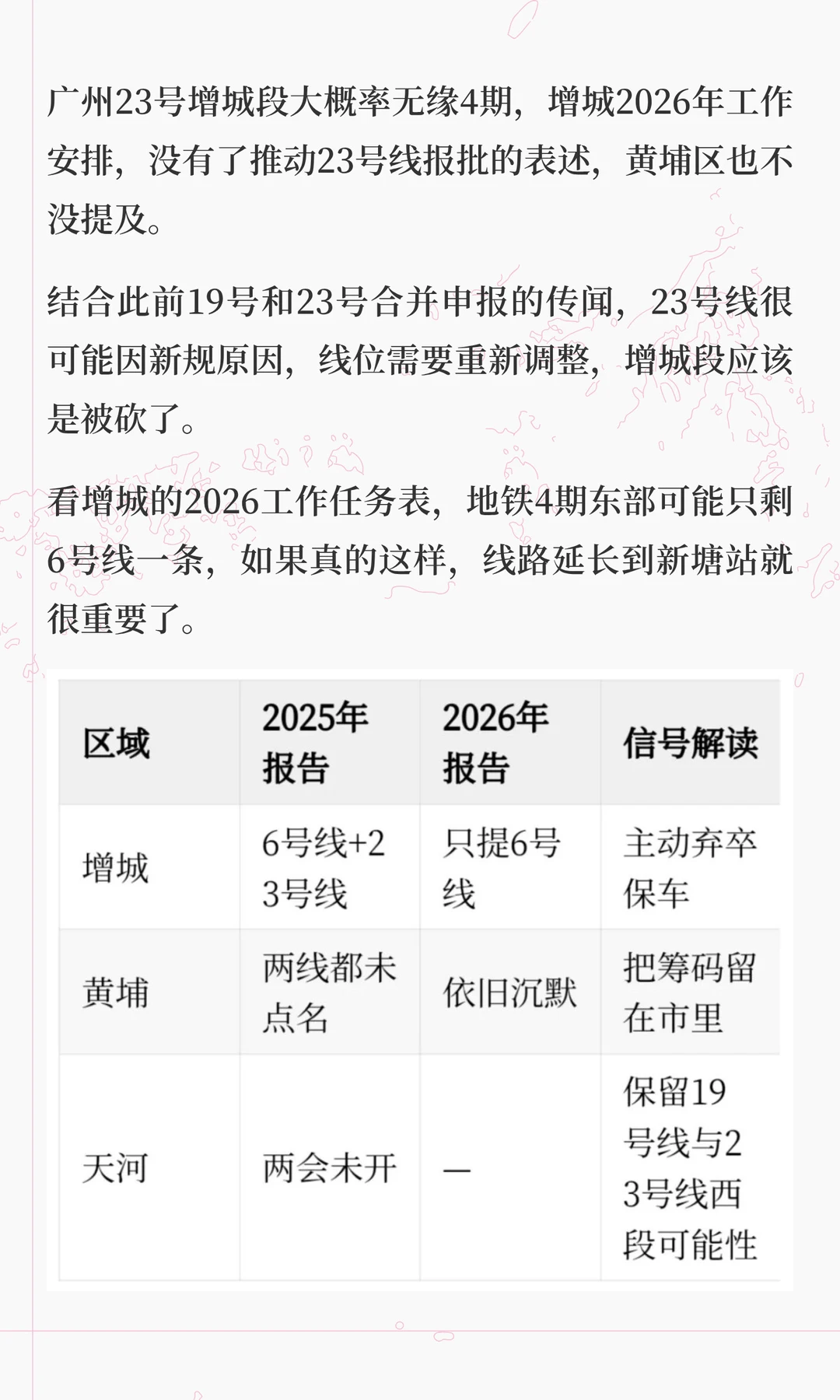 广州23号增城段大概率无缘4期，增城2026年工作安排，没有了推动23号线报批的表述，黄埔区也不没提及。

结合此前19号和23号合并申报的传闻，23号线很可能因新规原因，线位需要重新调整，增城段应该是被砍了。

看增城的2026工作任务表，地铁4期东部可能只剩6号线一条，如果真的这样，线路延长到新塘站就很重要了。

| 区域 | 2025年报告 | 2026年报告 | 信号解读 |
|---|---|---|---|
| 增城 | 6号线+23号线 | 只提6号线 | 主动弃卒保车 |
| 黄埔 | 两线都未点名 | 依旧沉默 | 把筹码留在市里 |
| 天河 | 两会未开 | — | 保留19号线与23号线西段可能性 |